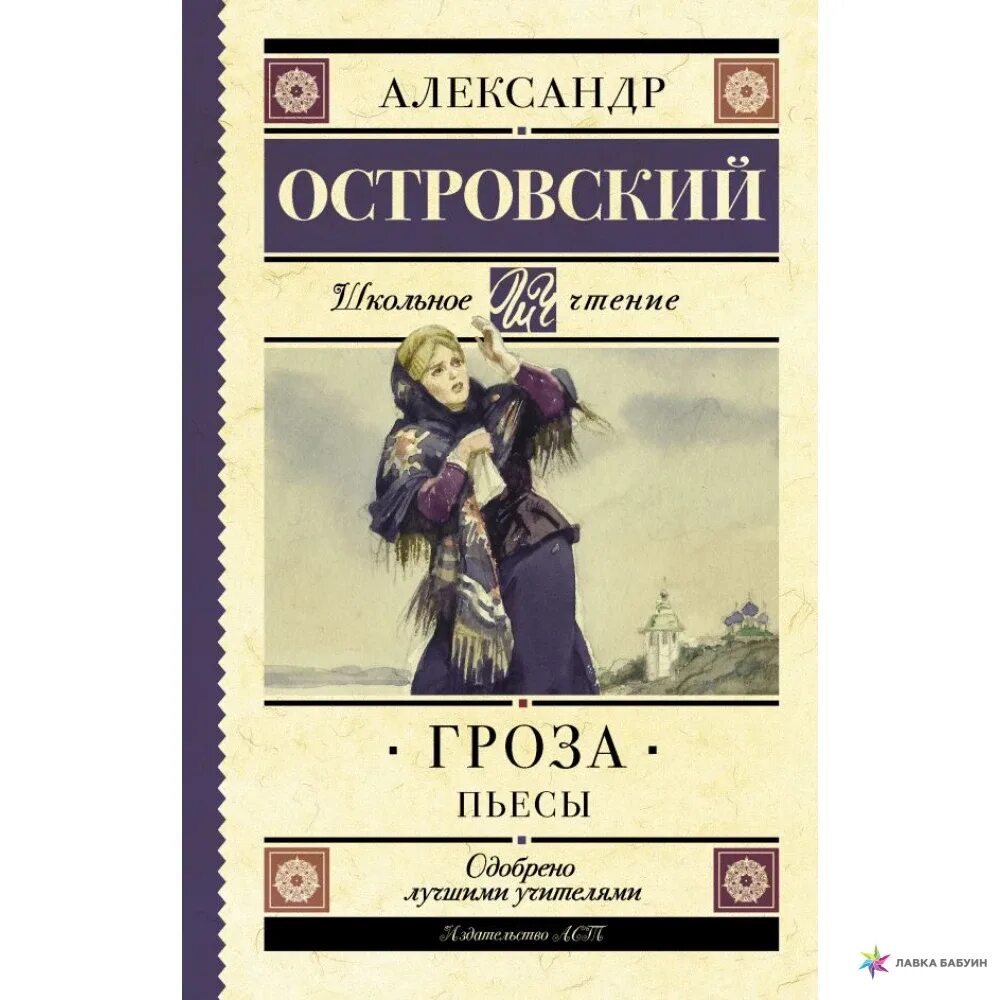 АЛЕКСАНДР
ОСТРОВСКИЙ

Школьное ШЧ чтение

· ГРОЗА ·
ПЬЕСЫ

Одобрено лучшими учителями

Издательство АСТ

ЛАВКА БАБУИН